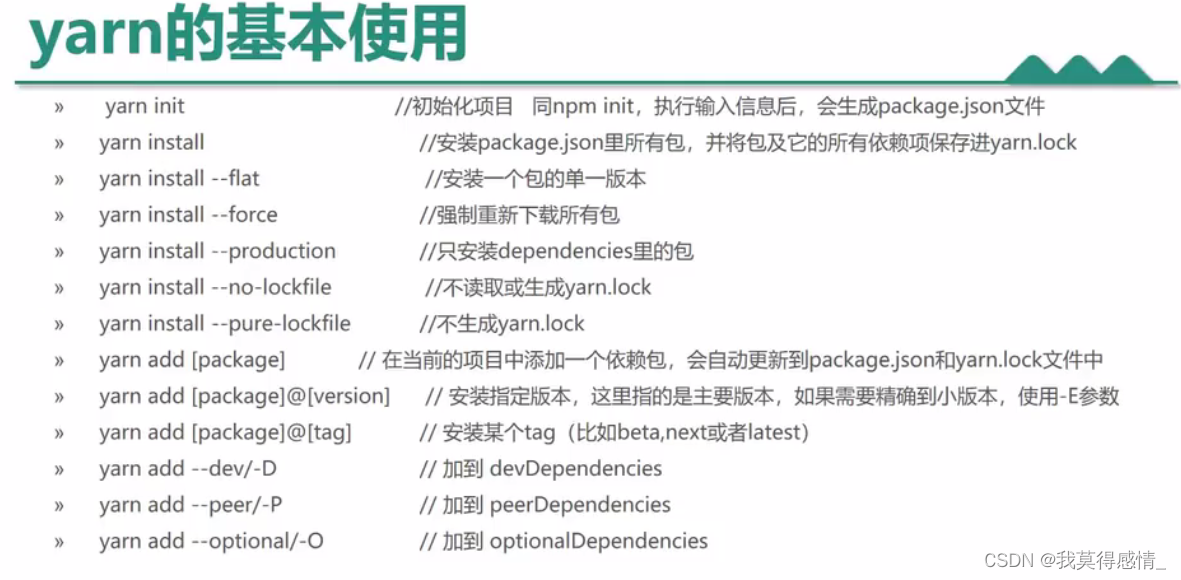 yarn的基本使用

» yarn init //初始化项目 同npm init，执行输入信息后，会生成package.json文件

» yarn install //安装package.json里所有包，并将包及它的所有依赖项保存进yarn.lock

» yarn install --flat //安装一个包的单一版本

» yarn install --force //强制重新下载所有包

» yarn install --production //只安装dependencies里的包

» yarn install --no-lockfile //不读取或生成yarn.lock

» yarn install --pure-lockfile //不生成yarn.lock

» yarn add [package] // 在当前的项目中添加一个依赖包，会自动更新到package.json和yarn.lock文件中

» yarn add [package]@[version] // 安装指定版本，这里指的是主要版本，如果需要精确到小版本，使用-E参数

» yarn add [package]@[tag] // 安装某个tag（比如beta,next或者latest）

» yarn add --dev/-D // 加到 devDependencies

» yarn add --peer/-P // 加到 peerDependencies

» yarn add --optional/-O // 加到 optionalDependencies

CSDN @我莫得感情_